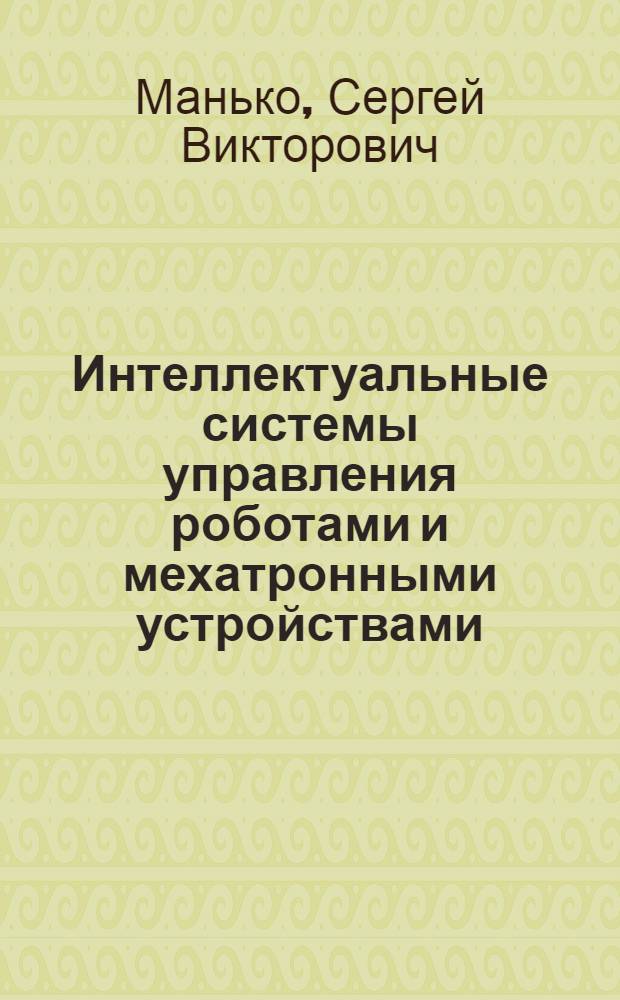 Манько, Сергей Викторович

Интеллектуальные системы управления роботами и мехатронными устройствами